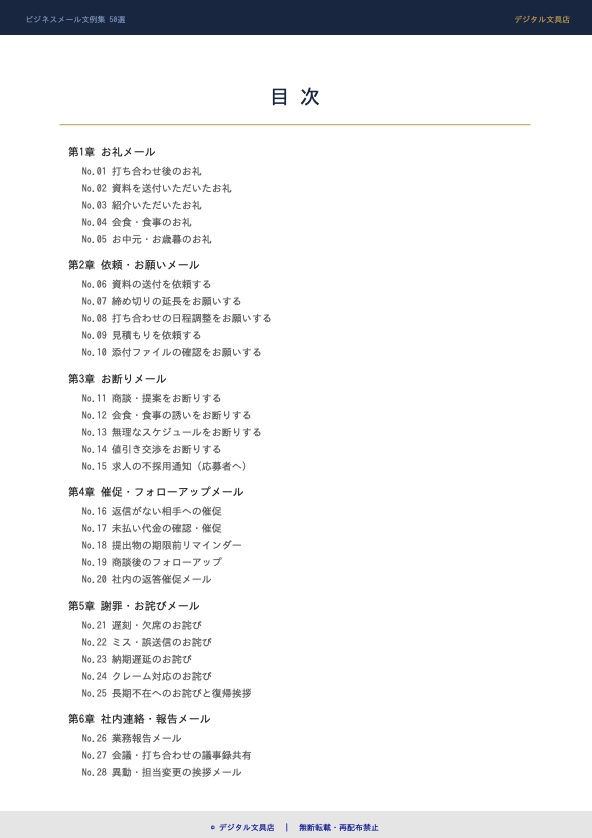 ビジネスメール文例集 50選

デジタル文具店

目 次

第1章 お礼メール
No.01 打ち合わせ後のお礼
No.02 資料を送付いただいたお礼
No.03 紹介いただいたお礼
No.04 会食・食事のお礼
No.05 お中元・お歳暮のお礼

第2章 依頼・お願いメール
No.06 資料の送付を依頼する
No.07 締め切りの延長をお願いする
No.08 打ち合わせの日程調整をお願いする
No.09 見積もりを依頼する
No.10 添付ファイルの確認をお願いする

第3章 お断りメール
No.11 商談・提案をお断りする
No.12 会食・食事の誘いをお断りする
No.13 無理なスケジュールをお断りする
No.14 値引き交渉をお断りする
No.15 求人の不採用通知（応募者へ）

第4章 催促・フォローアップメール
No.16 返信がない相手への催促
No.17 未払い代金の確認・催促
No.18 提出物の期限前リマインダー
No.19 商談後のフォローアップ
No.20 社内の返答催促メール

第5章 謝罪・お詫びメール
No.21 遅刻・欠席のお詫び
No.22 ミス・誤送信のお詫び
No.23 納期遅延のお詫び
No.24 クレーム対応のお詫び
No.25 長期不在へのお詫びと復帰挨拶

第6章 社内連絡・報告メール
No.26 業務報告メール
No.27 会議・打ち合わせの議事録共有
No.28 異動・担当変更の挨拶メール

© デジタル文具店 | 無断転載・再配布禁止